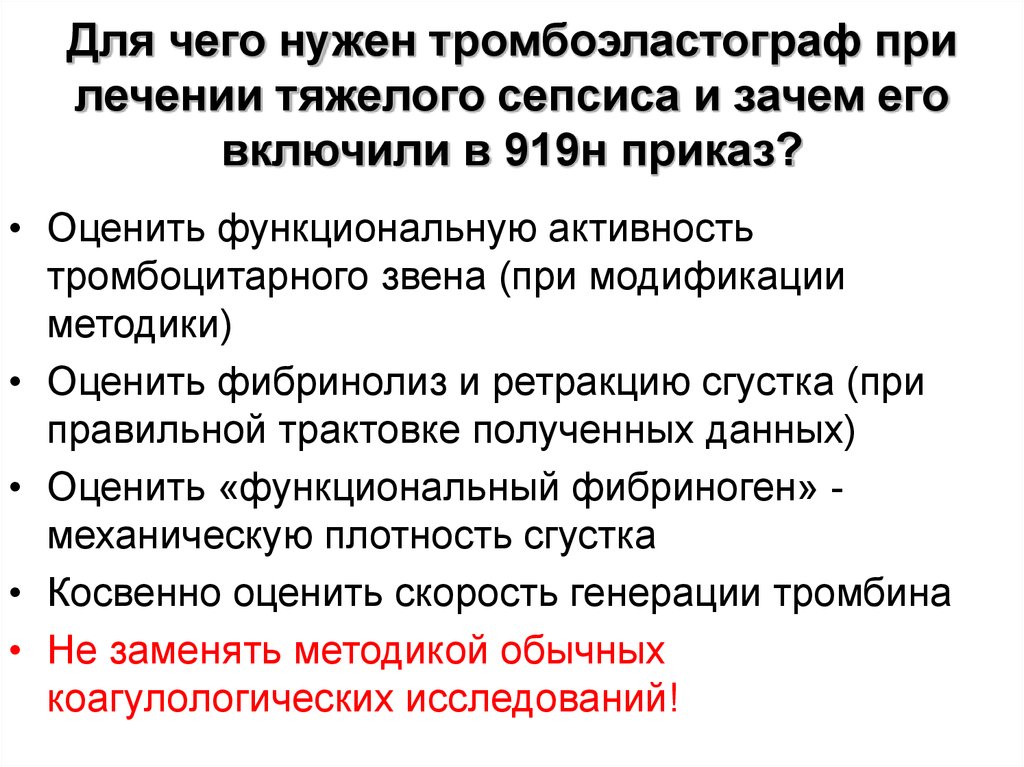 Для чего нужен тромбоэластограф при лечении тяжелого сепсиса и зачем его включили в 919н приказ?

• Оценить функциональную активность тромбоцитарного звена (при модификации методики)
• Оценить фибринолиз и ретракцию сгустка (при правильной трактовке полученных данных)
• Оценить «функциональный фибриноген» - механическую плотность сгустка
• Косвенно оценить скорость генерации тромбина
• Не заменять методикой обычных коагулологических исследований!